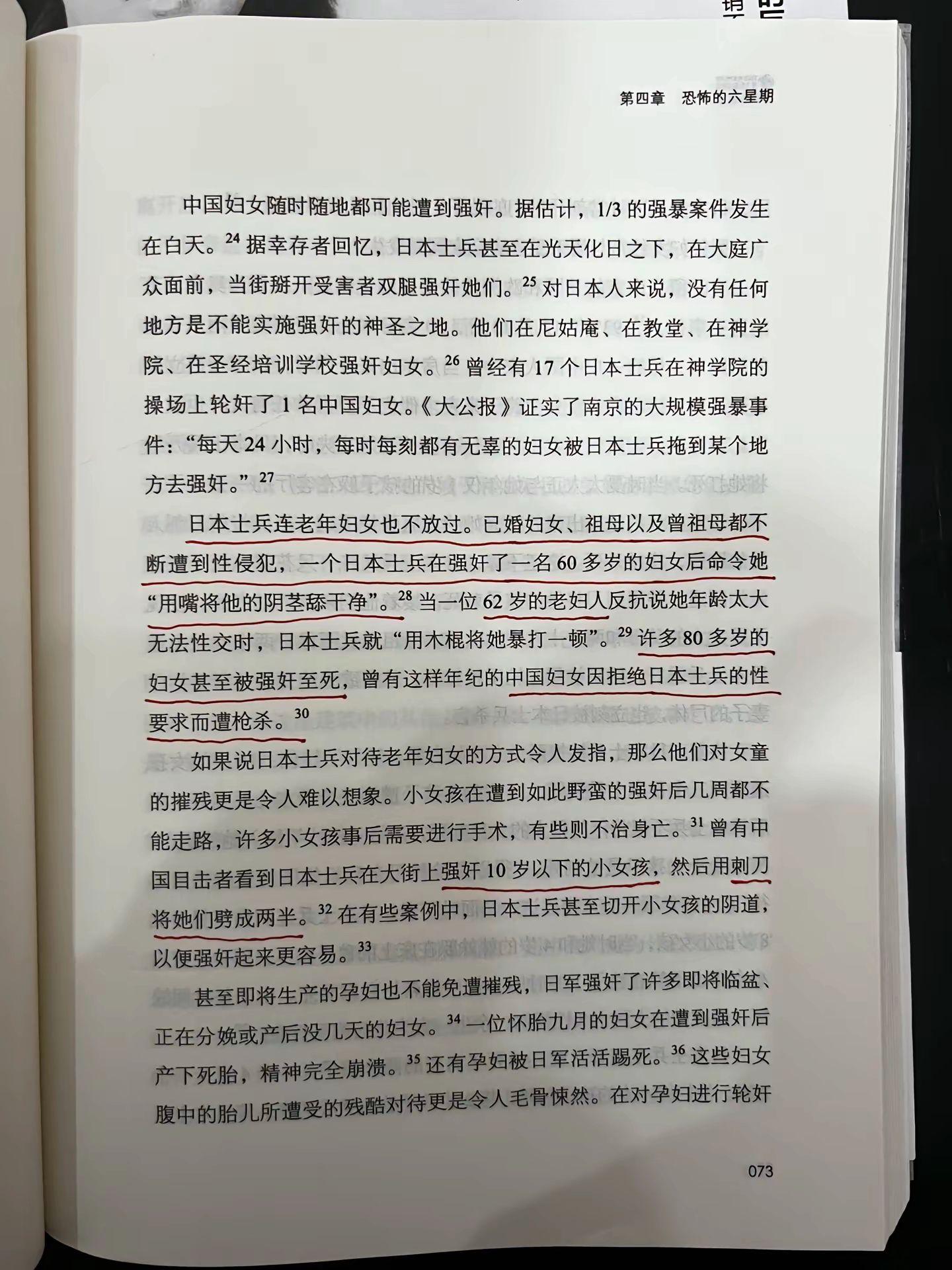 第四章　恐怖的六星期

中国妇女随时随地都可能遭到强奸。据估计，1/3 的强暴案件发生在白天。$^{24}$ 据幸存者回忆，日本士兵甚至在光天化日之下，在大庭广众面前，当街掰开受害者双腿强奸她们。$^{25}$ 对日本人来说，没有任何地方是不能实施强奸的神圣之地。他们在尼姑庵、在教堂、在神学院、在圣经培训学校强奸妇女。$^{26}$ 曾经有 17 个日本士兵在神学院的操场上轮奸了 1 名中国妇女。《大公报》证实了南京的大规模强暴事件：“每天 24 小时，每时每刻都有无辜的妇女被日本士兵拖到某个地方去强奸。”$^{27}$

日本士兵连老年妇女也不放过。已婚妇女、祖母以及曾祖母都不断遭到性侵犯，一个日本士兵在强奸了一名 60 多岁的妇女后命令她“用嘴将他的阴茎舔干净”。$^{28}$ 当一位 62 岁的老妇人反抗说她年龄太大无法性交时，日本士兵就“用木棍将她暴打一顿”。$^{29}$ 许多 80 多岁的妇女甚至被强奸至死，曾有这样年纪的中国妇女因拒绝日本士兵的性要求而遭枪杀。$^{30}$

如果说日本士兵对待老年妇女的方式令人发指，那么他们对女童的摧残更是令人难以想象。小女孩在遭到如此野蛮的强奸后几周都不能走路，许多小女孩事后需要进行手术，有些则不治身亡。$^{31}$ 曾有中国目击者看到日本士兵在大街上强奸 10 岁以下的小女孩，然后用刺刀将她们劈成两半。$^{32}$ 在有些案例中，日本士兵甚至切开小女孩的阴道，以便强奸起来更容易。$^{33}$

甚至即将生产的孕妇也不能免遭摧残，日军强奸了许多即将临盆、正在分娩或产后没几天的妇女。$^{34}$ 一位怀胎九月的妇女在遭到强奸后产下死胎，精神完全崩溃。$^{35}$ 还有孕妇被日军活活踢死。$^{36}$ 这些妇女腹中的胎儿所遭受的残酷对待更是令人毛骨悚然。在对孕妇进行轮奸

073